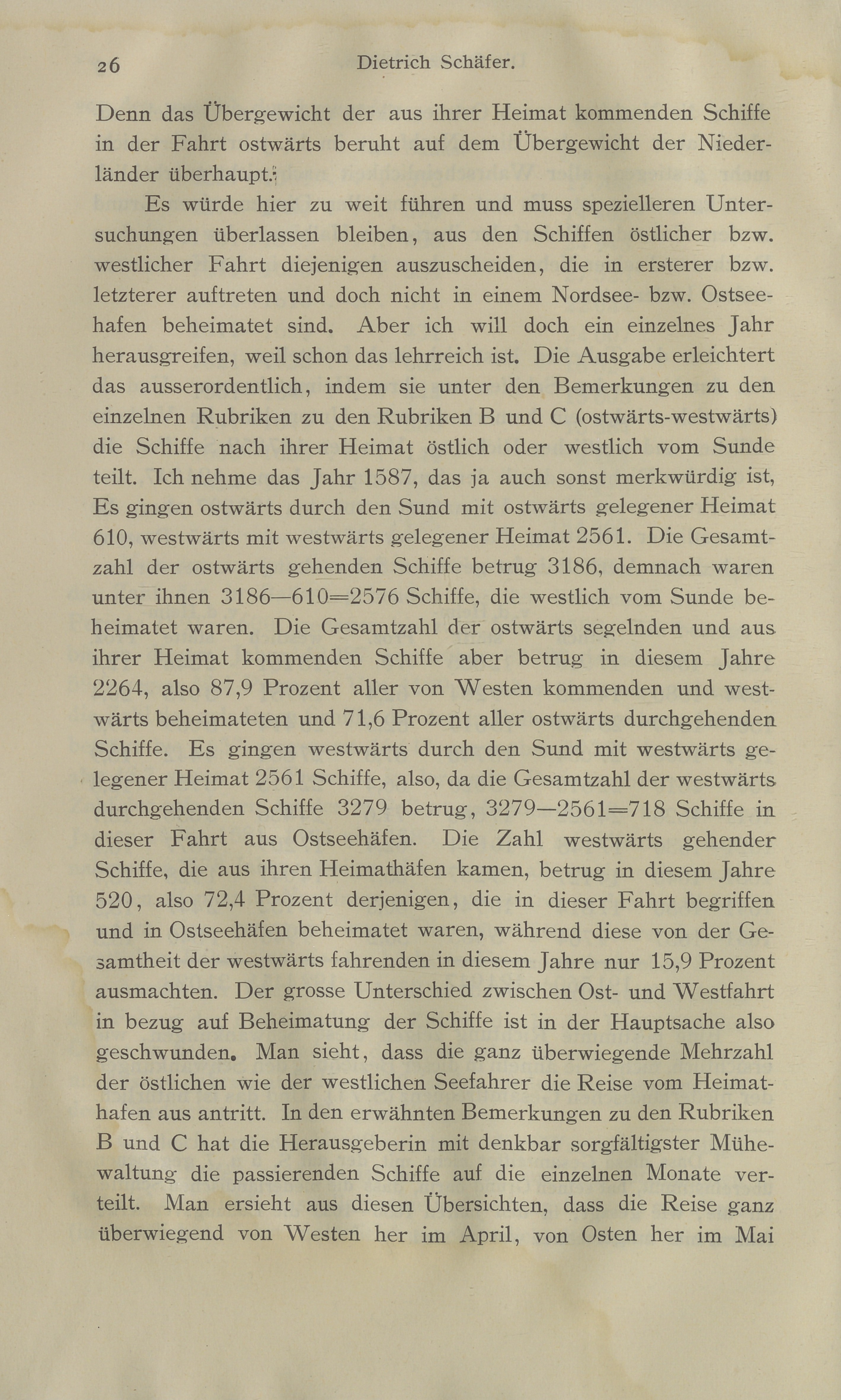 26 Dietrich Schäfer.

Denn das Übergewicht der aus ihrer Heimat kommenden Schiffe in der Fahrt ostwärts beruht auf dem Übergewicht der Niederländer überhaupt.

Es würde hier zu weit führen und muss spezielleren Untersuchungen überlassen bleiben, aus den Schiffen östlicher bzw. westlicher Fahrt diejenigen auszuscheiden, die in ersterer bzw. letzterer auftreten und doch nicht in einem Nordsee- bzw. Ostseehafen beheimatet sind. Aber ich will doch ein einzelnes Jahr herausgreifen, weil schon das lehrreich ist. Die Ausgabe erleichtert das ausserordentlich, indem sie unter den Bemerkungen zu den einzelnen Rubriken zu den Rubriken B und C (ostwärts-westwärts) die Schiffe nach ihrer Heimat östlich oder westlich vom Sunde teilt. Ich nehme das Jahr 1587, das ja auch sonst merkwürdig ist, Es gingen ostwärts durch den Sund mit ostwärts gelegener Heimat 610, westwärts mit westwärts gelegener Heimat 2561. Die Gesamtzahl der ostwärts gehenden Schiffe betrug 3186, demnach waren unter ihnen 3186—610=2576 Schiffe, die westlich vom Sunde beheimatet waren. Die Gesamtzahl der ostwärts segelnden und aus ihrer Heimat kommenden Schiffe aber betrug in diesem Jahre 2264, also 87,9 Prozent aller von Westen kommenden und westwärts beheimateten und 71,6 Prozent aller ostwärts durchgehenden Schiffe. Es gingen westwärts durch den Sund mit westwärts gelegener Heimat 2561 Schiffe, also, da die Gesamtzahl der westwärts durchgehenden Schiffe 3279 betrug, 3279—2561=718 Schiffe in dieser Fahrt aus Ostseehäfen. Die Zahl westwärts gehender Schiffe, die aus ihren Heimathäfen kamen, betrug in diesem Jahre 520, also 72,4 Prozent derjenigen, die in dieser Fahrt begriffen und in Ostseehäfen beheimatet waren, während diese von der Gesamtheit der westwärts fahrenden in diesem Jahre nur 15,9 Prozent ausmachten. Der grosse Unterschied zwischen Ost- und Westfahrt in bezug auf Beheimatung der Schiffe ist in der Hauptsache also geschwunden. Man sieht, dass die ganz überwiegende Mehrzahl der östlichen wie der westlichen Seefahrer die Reise vom Heimathafen aus antritt. In den erwähnten Bemerkungen zu den Rubriken B und C hat die Herausgeberin mit denkbar sorgfältigster Mühewaltung die passierenden Schiffe auf die einzelnen Monate verteilt. Man ersieht aus diesen Übersichten, dass die Reise ganz überwiegend von Westen her im April, von Osten her im Mai